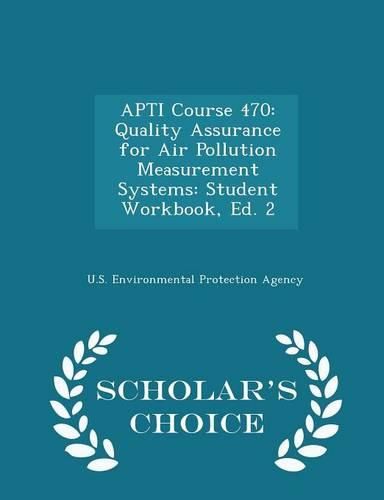 APTI Course 470: Quality Assurance for Air Pollution Measurement Systems: Student Workbook, Ed. 2

U.S. Environmental Protection Agency

SCHOLAR'S CHOICE